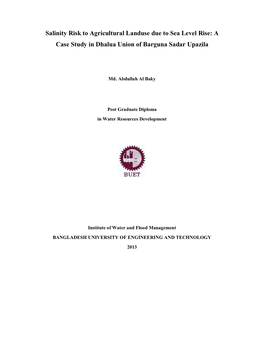 Salinity Risk to Agricultural Landuse due to Sea Level Rise: A Case Study in Dhalua Union of Barguna Sadar Upazila

Md. Abdullah Al Baky

Post Graduate Diploma
in Water Resources Development

BUET

Institute of Water and Flood Management
BANGLADESH UNIVERSITY OF ENGINEERING AND TECHNOLOGY
2013